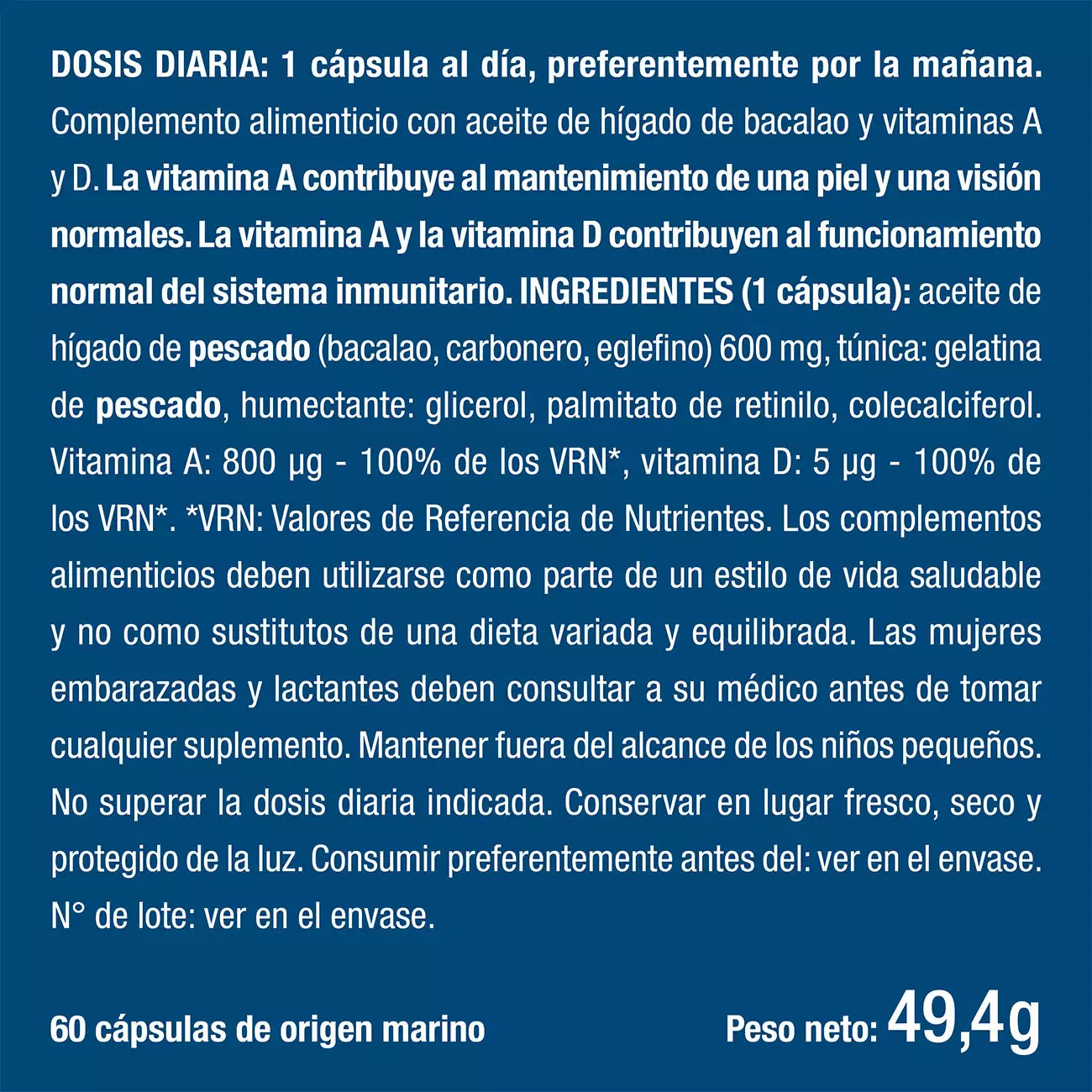 DOSIS DIARIA: 1 cápsula al día, preferentemente por la mañana. Complemento alimenticio con aceite de hígado de bacalao y vitaminas A y D. La vitamina A contribuye al mantenimiento de una piel y una visión normales. La vitamina A y la vitamina D contribuyen al funcionamiento normal del sistema inmunitario. INGREDIENTES (1 cápsula): aceite de hígado de pescado (bacalao, carbonero, eglefino) 600 mg, túnica: gelatina de pescado, humectante: glicerol, palmitato de retinilo, colecalciferol. Vitamina A: 800 µg - 100% de los VRN*, vitamina D: 5 µg - 100% de los VRN*. *VRN: Valores de Referencia de Nutrientes. Los complementos alimenticios deben utilizarse como parte de un estilo de vida saludable y no como sustitutos de una dieta variada y equilibrada. Las mujeres embarazadas y lactantes deben consultar a su médico antes de tomar cualquier suplemento. Mantener fuera del alcance de los niños pequeños. No superar la dosis diaria indicada. Conservar en lugar fresco, seco y protegido de la luz. Consumir preferentemente antes del: ver en el envase. N° de lote: ver en el envase.

60 cápsulas de origen marino

Peso neto: 49,4g